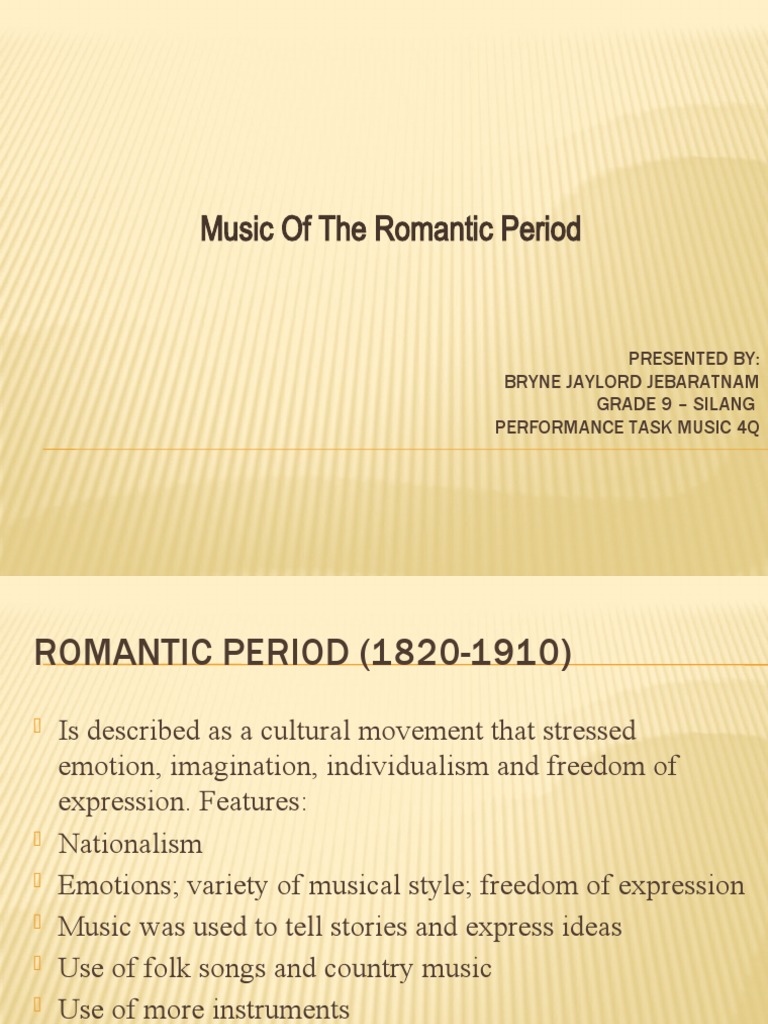 Music Of The Romantic Period

PRESENTED BY:
BRYNE JAYLORD JEBARATNAM
GRADE 9 – SILANG
PERFORMANCE TASK MUSIC 4Q

ROMANTIC PERIOD (1820-1910)

Is described as a cultural movement that stressed emotion, imagination, individualism and freedom of expression. Features:
Nationalism
Emotions; variety of musical style; freedom of expression
Music was used to tell stories and express ideas
Use of folk songs and country music
Use of more instruments